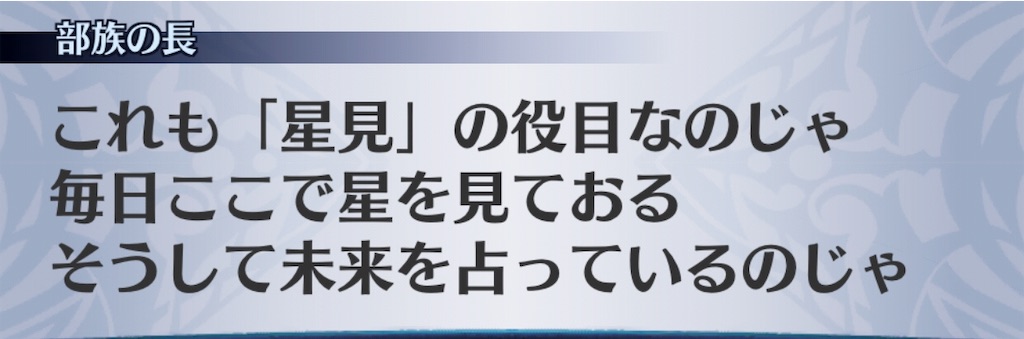 部族の長

これも「星見」の役目なのじゃ
毎日ここで星を見ておる
そうして未来を占っているのじゃ